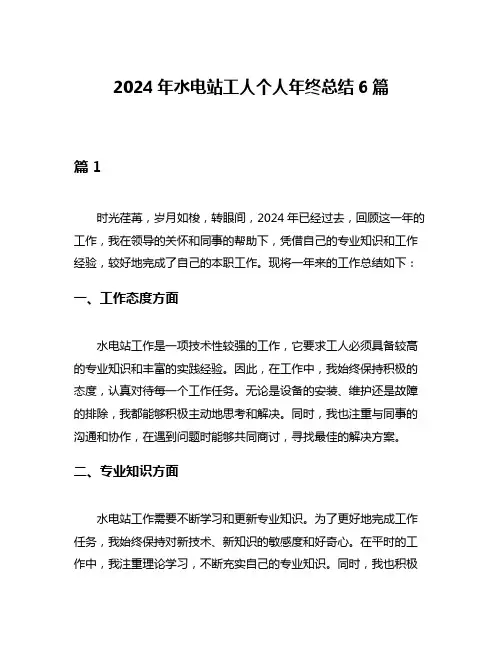 2024 年水电站工人个人年终总结 6 篇

篇 1

时光荏苒，岁月如梭，转眼间，2024 年已经过去，回顾这一年的工作，我在领导的关怀和同事的帮助下，凭借自己的专业知识和工作经验，较好地完成了自己的本职工作。现将一年来的工作总结如下：

一、工作态度方面

水电站工作是一项技术性较强的工作，它要求工人必须具备较高的专业知识和丰富的实践经验。因此，在工作中，我始终保持积极的态度，认真对待每一个工作任务。无论是设备的安装、维护还是故障的排除，我都能够积极主动地思考和解决。同时，我也注重与同事的沟通和协作，在遇到问题时能够共同商讨，寻找最佳的解决方案。

二、专业知识方面

水电站工作需要不断学习和更新专业知识。为了更好地完成工作任务，我始终保持对新技术、新知识的敏感度和好奇心。在平时的工作中，我注重理论学习，不断充实自己的专业知识。同时，我也积极